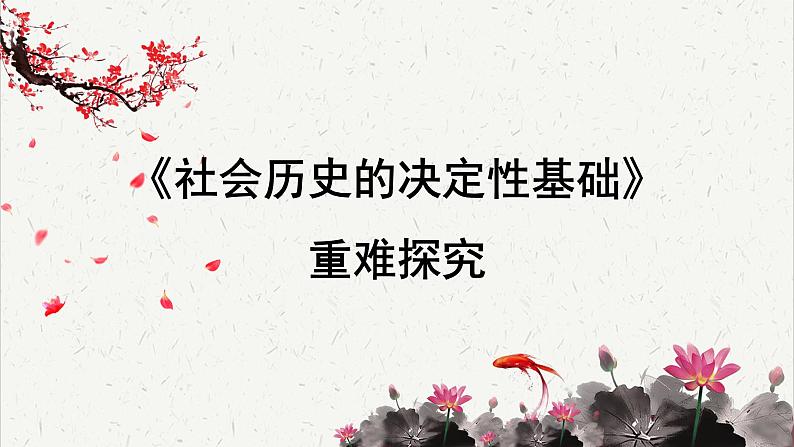 《社会历史的决定性基础》

重难探究